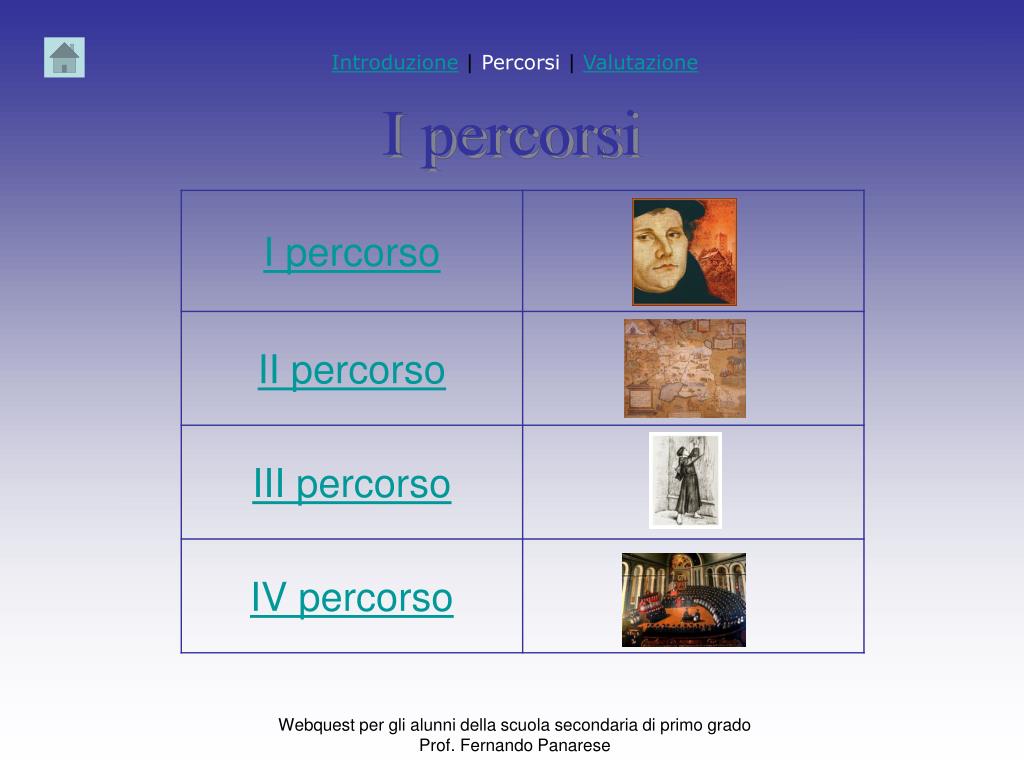 Introduzione | Percorsi | Valutazione

I percorsi

| I percorso | |
|---|---|
| II percorso | |
| III percorso | |
| IV percorso | |

Webquest per gli alunni della scuola secondaria di primo grado
Prof. Fernando Panarese